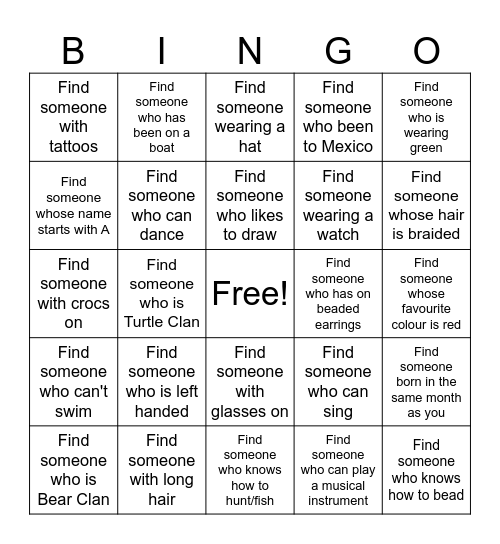 | B | I | N | G | O |
|---|---|---|---|---|
| Find someone with tattoos | Find someone who has been on a boat | Find someone wearing a hat | Find someone who been to Mexico | Find someone who is wearing green |
| Find someone whose name starts with A | Find someone who can dance | Find someone who likes to draw | Find someone wearing a watch | Find someone whose hair is braided |
| Find someone with crocs on | Find someone who is Turtle Clan | Free! | Find someone who has on beaded earrings | Find someone whose favourite colour is red |
| Find someone who can't swim | Find someone who is left handed | Find someone with glasses on | Find someone who can sing | Find someone born in the same month as you |
| Find someone who is Bear Clan | Find someone with long hair | Find someone who knows how to hunt/fish | Find someone who can play a musical instrument | Find someone who knows how to bead |